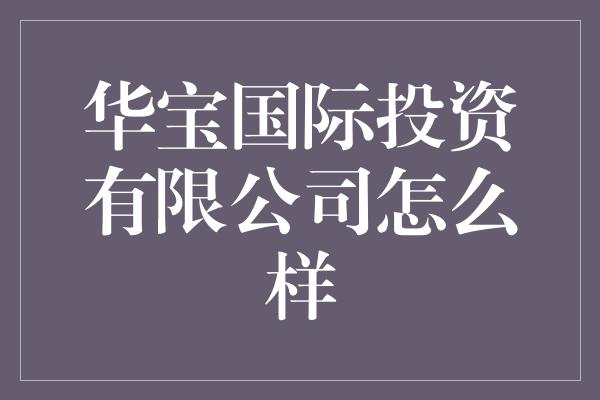 华宝国际投资有限公司怎么样